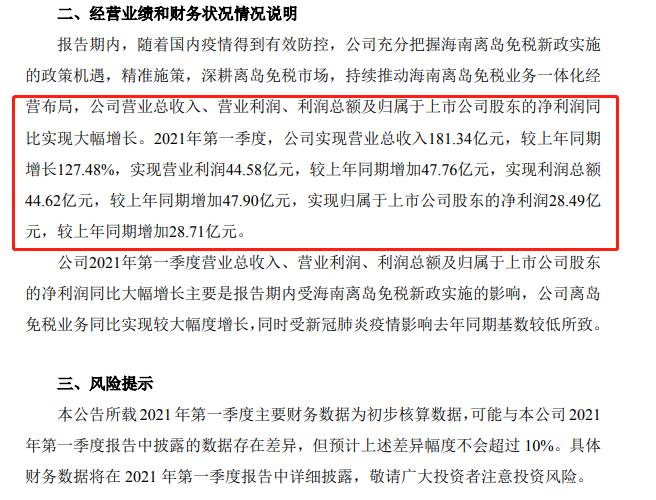 二、经营业绩和财务状况情况说明

报告期内，随着国内疫情得到有效防控，公司充分把握海南离岛免税新政实施的政策机遇，精准施策，深耕离岛免税市场，持续推动海南离岛免税业务一体化经营布局，公司营业总收入、营业利润、利润总额及归属于上市公司股东的净利润同比实现大幅增长。2021年第一季度，公司实现营业总收入181.34亿元，较上年同期增长127.48%，实现营业利润44.58亿元，较上年同期增加47.76亿元，实现利润总额44.62亿元，较上年同期增加47.90亿元，实现归属于上市公司股东的净利润28.49亿元，较上年同期增加28.71亿元。

公司2021年第一季度营业总收入、营业利润、利润总额及归属于上市公司股东的净利润同比大幅增长主要是报告期内受海南离岛免税新政实施的影响，公司离岛免税业务同比实现较大幅度增长，同时受新冠肺炎疫情影响去年同期基数较低所致。

三、风险提示

本公告所载2021年第一季度主要财务数据为初步核算数据，可能与本公司2021年第一季度报告中披露的数据存在差异，但预计上述差异幅度不会超过10%。具体财务数据将在2021年第一季度报告中详细披露，敬请广大投资者注意投资风险。